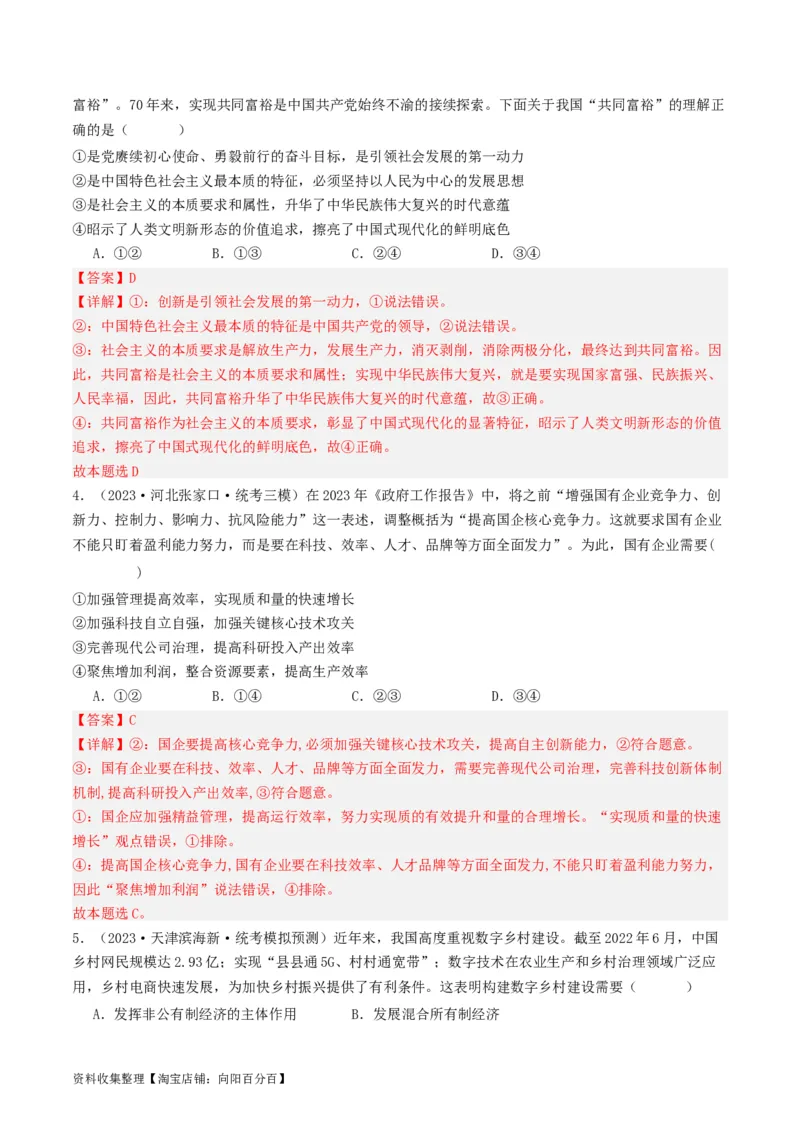 富裕”。70年来，实现共同富裕是中国共产党始终不渝的接续探索。下面关于我国“共同富裕”的理解正确的是（　　）

①是党赓续初心使命、勇毅前行的奋斗目标，是引领社会发展的第一动力
②是中国特色社会主义最本质的特征，必须坚持以人民为中心的发展思想
③是社会主义的本质要求和属性，升华了中华民族伟大复兴的时代意蕴
④昭示了人类文明新形态的价值追求，擦亮了中国式现代化的鲜明底色

A．①②　　B．①③　　C．②④　　D．③④

【答案】D
【详解】①：创新是引领社会发展的第一动力，①说法错误。
②：中国特色社会主义最本质的特征是中国共产党的领导，②说法错误。
③：社会主义的本质要求是解放生产力，发展生产力，消灭剥削，消除两极分化，最终达到共同富裕。因此，共同富裕是社会主义的本质要求和属性；实现中华民族伟大复兴，就是要实现国家富强、民族振兴、人民幸福，因此，共同富裕升华了中华民族伟大复兴的时代意蕴，故③正确。
④：共同富裕作为社会主义的本质要求，彰显了中国式现代化的显著特征，昭示了人类文明新形态的价值追求，擦亮了中国式现代化的鲜明底色，故④正确。
故本题选D

4．（2023·河北张家口·统考三模）在2023年《政府工作报告》中，将之前“增强国有企业竞争力、创新力、控制力、影响力、抗风险能力”这一表述，调整概括为“提高国企核心竞争力。这就要求国有企业不能只盯着盈利能力努力，而是要在科技、效率、人才、品牌等方面全面发力”。为此，国有企业需要（　　）

①加强管理提高效率，实现质和量的快速增长
②加强科技自立自强，加强关键核心技术攻关
③完善现代公司治理，提高科研投入产出效率
④聚焦增加利润，整合资源要素，提高生产效率

A．①②　　B．①④　　C．②③　　D．③④

【答案】C
【详解】②：国企要提高核心竞争力,必须加强关键核心技术攻关，提高自主创新能力，②符合题意。
③：国有企业要在科技、效率、人才、品牌等方面全面发力，需要完善现代公司治理，完善科技创新体制机制,提高科研投入产出效率,③符合题意。
①：国企应加强精益管理，提高运行效率，努力实现质的有效提升和量的合理增长。“实现质和量的快速增长”观点错误，①排除。
④：提高国企核心竞争力,国有企业要在科技效率、人才品牌等方面全面发力,不能只盯着盈利能力努力，因此“聚焦增加利润”说法错误，④排除。
故本题选C。

5．（2023·天津滨海新·统考模拟预测）近年来，我国高度重视数字乡村建设。截至2022年6月，中国乡村网民规模达2.93亿；实现“县县通5G、村村通宽带”；数字技术在农业生产和乡村治理领域广泛应用，乡村电商快速发展，为加快乡村振兴提供了有利条件。这表明构建数字乡村建设需要（　　）

A．发挥非公有制经济的主体作用　　B．发展混合所有制经济

资料收集整理【淘宝店铺：向阳百分百】